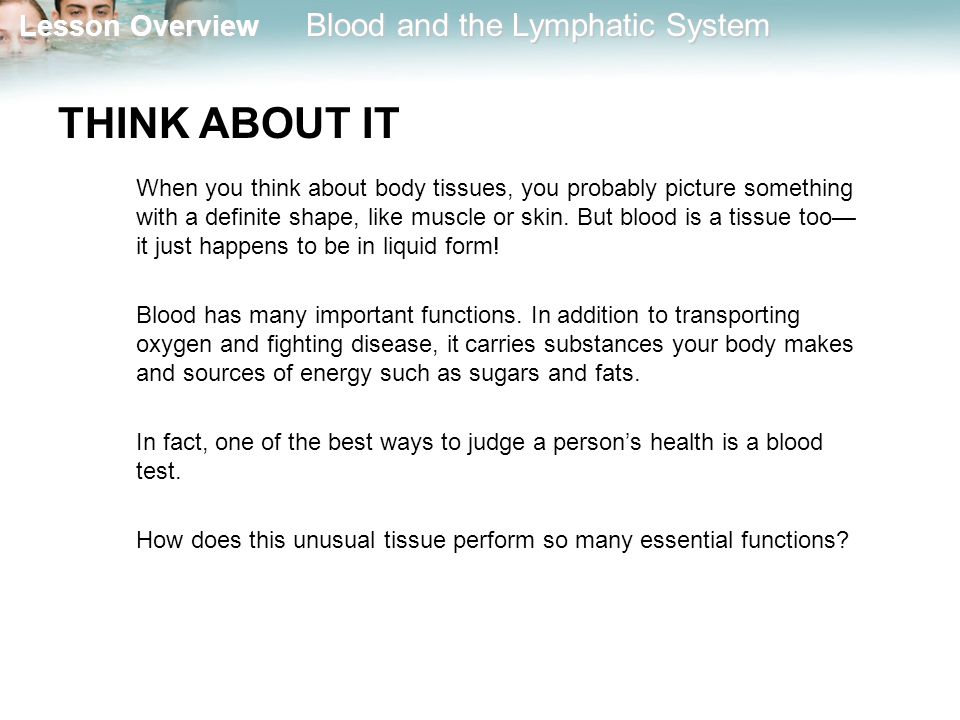 Lesson Overview Blood and the Lymphatic System

THINK ABOUT IT

When you think about body tissues, you probably picture something with a definite shape, like muscle or skin. But blood is a tissue too—it just happens to be in liquid form!

Blood has many important functions. In addition to transporting oxygen and fighting disease, it carries substances your body makes and sources of energy such as sugars and fats.

In fact, one of the best ways to judge a person's health is a blood test.

How does this unusual tissue perform so many essential functions?